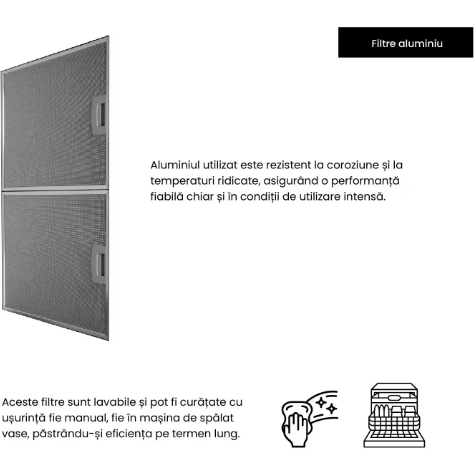 Filtre aluminiu

Aluminiul utilizat este rezistent la coroziune și la temperaturi ridicate, asigurând o performanță fiabilă chiar și în condiții de utilizare intensă.

Aceste filtre sunt lavabile și pot fi curățate cu ușurință fie manual, fie în mașina de spălat vase, păstrându-și eficiența pe termen lung.